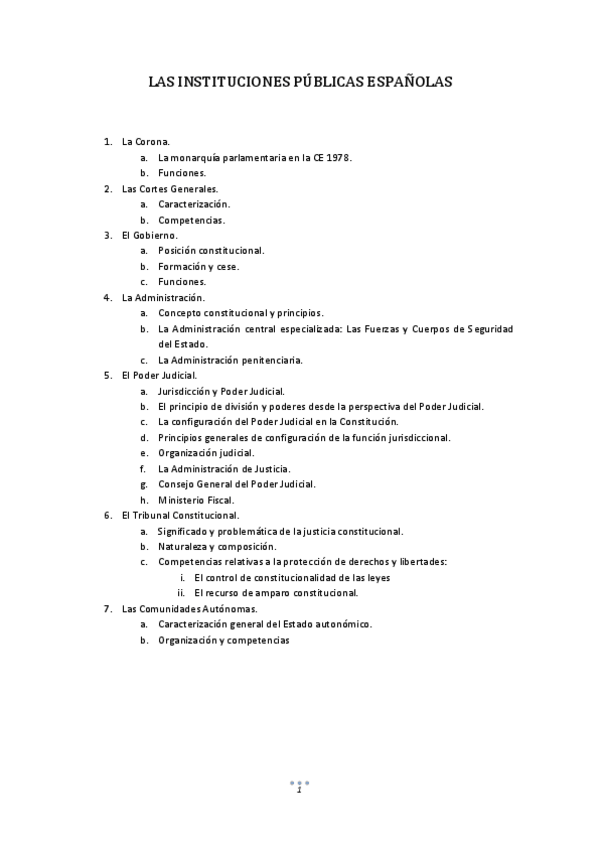 LAS INSTITUCIONES PÚBLICAS ESPAÑOLAS

1. La Corona.
 a. La monarquía parlamentaria en la CE 1978.
 b. Funciones.
2. Las Cortes Generales.
 a. Caracterización.
 b. Competencias.
3. El Gobierno.
 a. Posición constitucional.
 b. Formación y cese.
 c. Funciones.
4. La Administración.
 a. Concepto constitucional y principios.
 b. La Administración central especializada: Las Fuerzas y Cuerpos de Seguridad del Estado.
 c. La Administración penitenciaria.
5. El Poder Judicial.
 a. Jurisdicción y Poder Judicial.
 b. El principio de división y poderes desde la perspectiva del Poder Judicial.
 c. La configuración del Poder Judicial en la Constitución.
 d. Principios generales de configuración de la función jurisdiccional.
 e. Organización judicial.
 f. La Administración de Justicia.
 g. Consejo General del Poder Judicial.
 h. Ministerio Fiscal.
6. El Tribunal Constitucional.
 a. Significado y problemática de la justicia constitucional.
 b. Naturaleza y composición.
 c. Competencias relativas a la protección de derechos y libertades:
  i. El control de constitucionalidad de las leyes
  ii. El recurso de amparo constitucional.
7. Las Comunidades Autónomas.
 a. Caracterización general del Estado autonómico.
 b. Organización y competencias

1